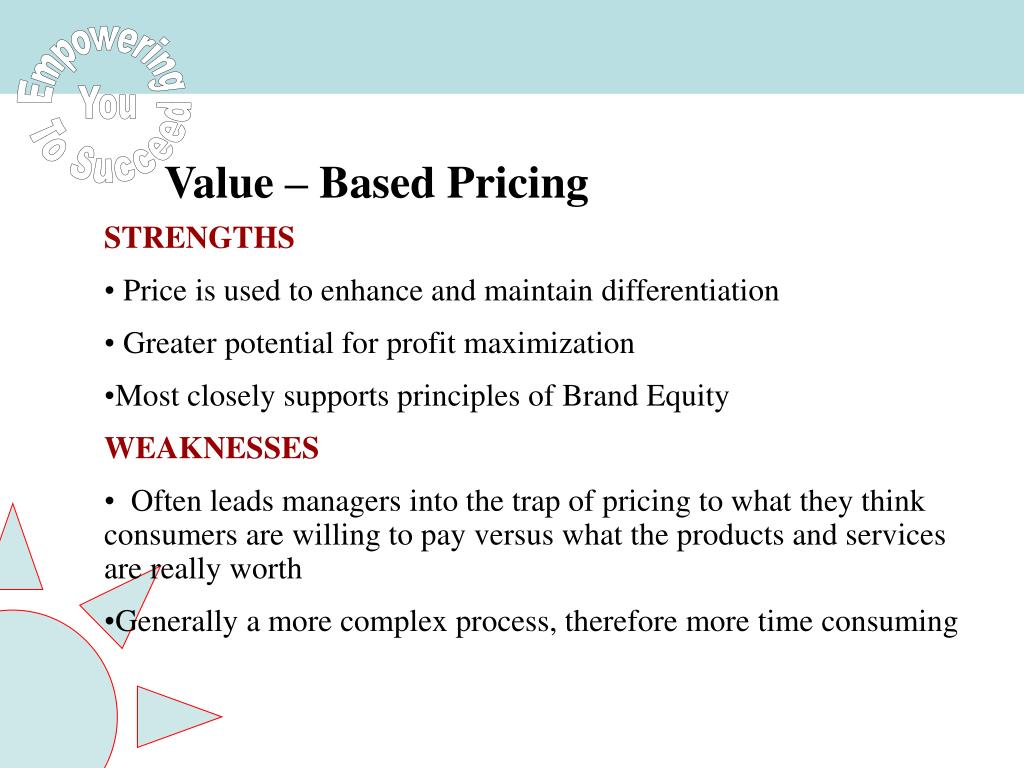 Empowering You To Succeed

Value – Based Pricing

STRENGTHS

• Price is used to enhance and maintain differentiation

• Greater potential for profit maximization

•Most closely supports principles of Brand Equity

WEAKNESSES

• Often leads managers into the trap of pricing to what they think consumers are willing to pay versus what the products and services are really worth

•Generally a more complex process, therefore more time consuming